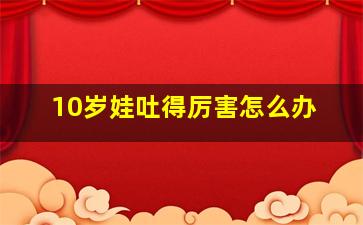 10岁娃吐得厉害怎么办